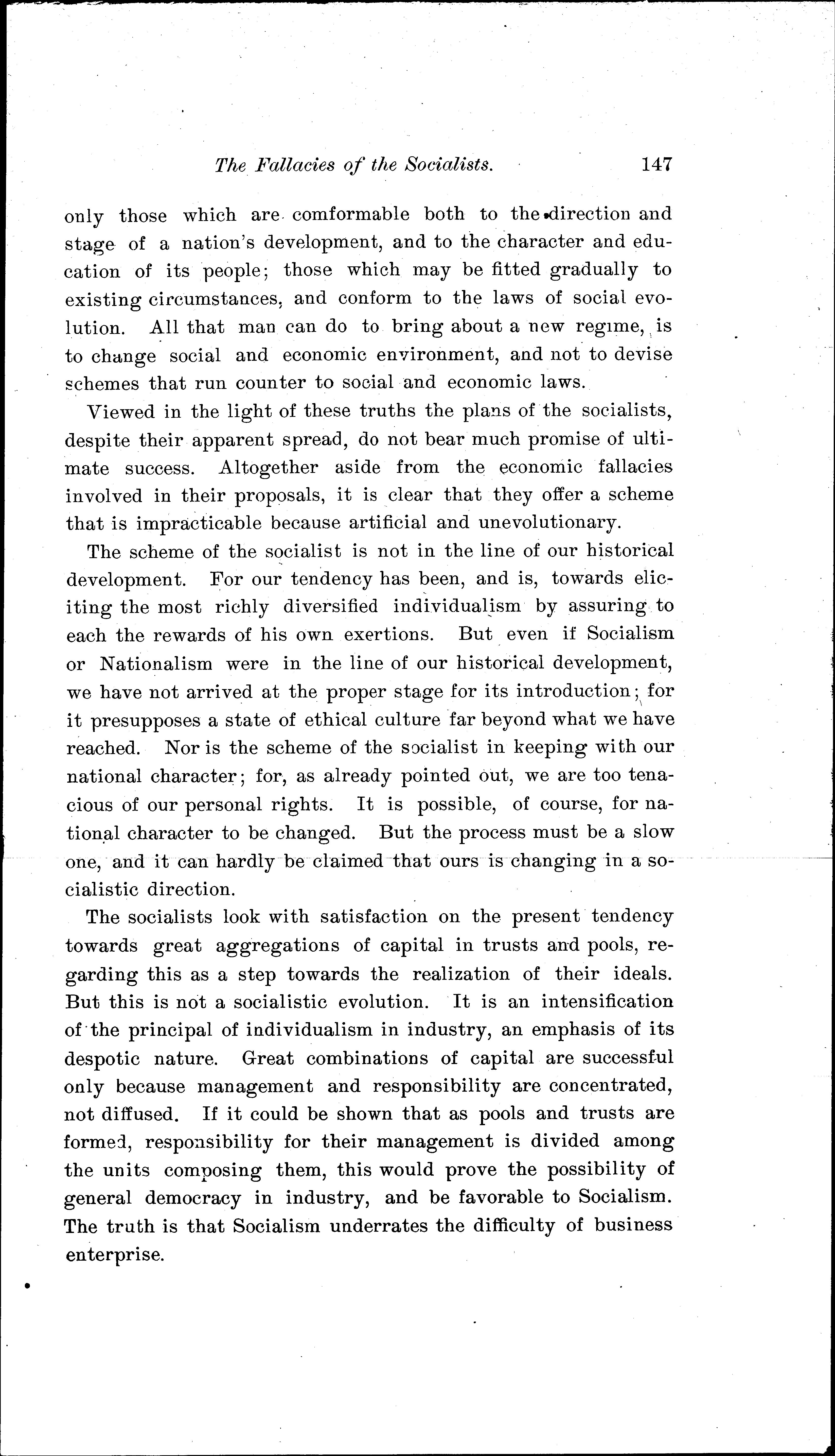 The Fallacies of the Socialists. 147

only those which are comformable both to the direction and stage of a nation's development, and to the character and education of its people; those which may be fitted gradually to existing circumstances, and conform to the laws of social evolution. All that man can do to bring about a new regime, is to change social and economic environment, and not to devise schemes that run counter to social and economic laws.

Viewed in the light of these truths the plans of the socialists, despite their apparent spread, do not bear much promise of ultimate success. Altogether aside from the economic fallacies involved in their proposals, it is clear that they offer a scheme that is impracticable because artificial and unevolutionary.

The scheme of the socialist is not in the line of our historical development. For our tendency has been, and is, towards eliciting the most richly diversified individualism by assuring to each the rewards of his own exertions. But even if Socialism or Nationalism were in the line of our historical development, we have not arrived at the proper stage for its introduction; for it presupposes a state of ethical culture far beyond what we have reached. Nor is the scheme of the socialist in keeping with our national character; for, as already pointed out, we are too tenacious of our personal rights. It is possible, of course, for national character to be changed. But the process must be a slow one, and it can hardly be claimed that ours is changing in a socialistic direction.

The socialists look with satisfaction on the present tendency towards great aggregations of capital in trusts and pools, regarding this as a step towards the realization of their ideals. But this is not a socialistic evolution. It is an intensification of the principal of individualism in industry, an emphasis of its despotic nature. Great combinations of capital are successful only because management and responsibility are concentrated, not diffused. If it could be shown that as pools and trusts are formed, responsibility for their management is divided among the units composing them, this would prove the possibility of general democracy in industry, and be favorable to Socialism. The truth is that Socialism underrates the difficulty of business enterprise.